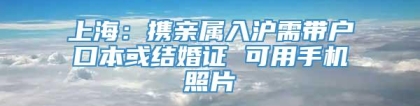 上海：携亲属入沪需带户口本或结婚证 可用手机照片